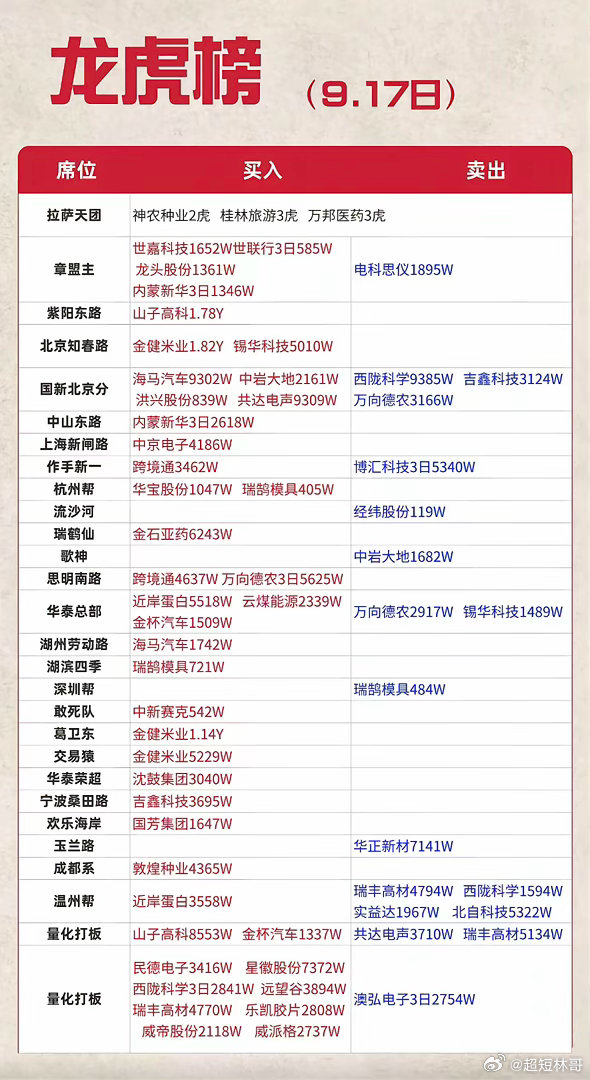 龙虎榜 (9.17日)

| 席位 | 买入 | 卖出 |
|---|---|---|
| 拉萨天团 | 神农种业2虎 桂林旅游3虎 万邦医药3虎 | |
| 章盟主 | 世嘉科技1652W世联行3日585W 龙头股份1361W 内蒙新华3日1346W | 电科思仪1895W |
| 紫阳东路 | 山子高科1.78Y | |
| 北京知春路 | 金健米业1.82Y 锡华科技5010W | |
| 国新北京分 | 海马汽车9302W 中岩大地2161W 洪兴股份839W 共达电声9309W | 西陇科学9385W 吉鑫科技3124W 万向德农3166W |
| 中山东路 | 内蒙新华3日2618W | |
| 上海新闸路 | 中京电子4186W | |
| 作手新一 | 跨境通3462W | 博汇科技3日5340W |
| 杭州帮 | 华宝股份1047W 瑞鹄模具405W | |
| 流沙河 | | 经纬股份119W |
| 瑞鹤仙 | 金石亚药6243W | |
| 歌神 | | 中岩大地1682W |
| 思明南路 | 跨境通4637W 万向德农3日5625W | |
| 华泰总部 | 近岸蛋白5518W 云煤能源2339W 金杯汽车1509W | 万向德农2917W 锡华科技1489W |
| 湖州劳动路 | 海马汽车1742W | |
| 湖滨四季 | 瑞鹄模具721W | |
| 深圳帮 | | 瑞鹄模具484W |
| 敢死队 | 中新赛克542W | |
| 葛卫东 | 金健米业1.14Y | |
| 交易猿 | 金健米业5229W | |
| 华泰荣超 | 沈鼓集团3040W | |
| 宁波桑田路 | 吉鑫科技3695W | |
| 欢乐海岸 | 国芳集团1647W | |
| 玉兰路 | | 华正新材7141W |
| 成都系 | 敦煌种业4365W | |
| 温州帮 | 近岸蛋白3558W | 瑞丰高材4794W 西陇科学1594W 实益达1967W 北自科技5322W |
| 量化打板 | 山子高科8553W 金杯汽车1337W | 共达电声3710W 瑞丰高材5134W |
| 量化打板 | 民德电子3416W 星徽股份7372W 西陇科学3日2841W 远望谷3894W 瑞丰高材4770W 乐凯胶片2808W 威帝股份2118W 威派格2737W | 澳弘电子3日2754W |

@超短林哥